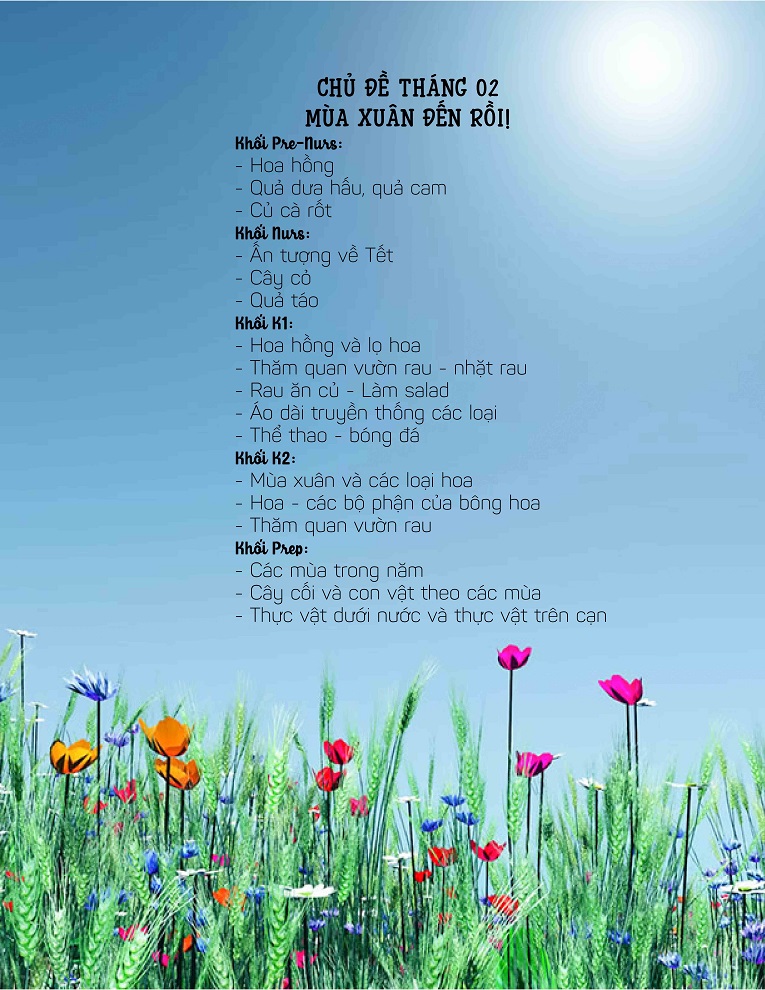 CHỦ ĐỀ THÁNG 02
MÙA XUÂN ĐẾN RỒI!

Khối Pre-Nurs:
- Hoa hồng
- Quả dưa hấu, quả cam
- Củ cà rốt

Khối Nurs:
- Ấn tượng về Tết
- Cây cỏ
- Quả táo

Khối K1:
- Hoa hồng và lọ hoa
- Thăm quan vườn rau - nhặt rau
- Rau ăn củ - Làm salad
- Áo dài truyền thống các loại
- Thể thao - bóng đá

Khối K2:
- Mùa xuân và các loại hoa
- Hoa - các bộ phận của bông hoa
- Thăm quan vườn rau

Khối Prep:
- Các mùa trong năm
- Cây cối và con vật theo các mùa
- Thực vật dưới nước và thực vật trên cạn